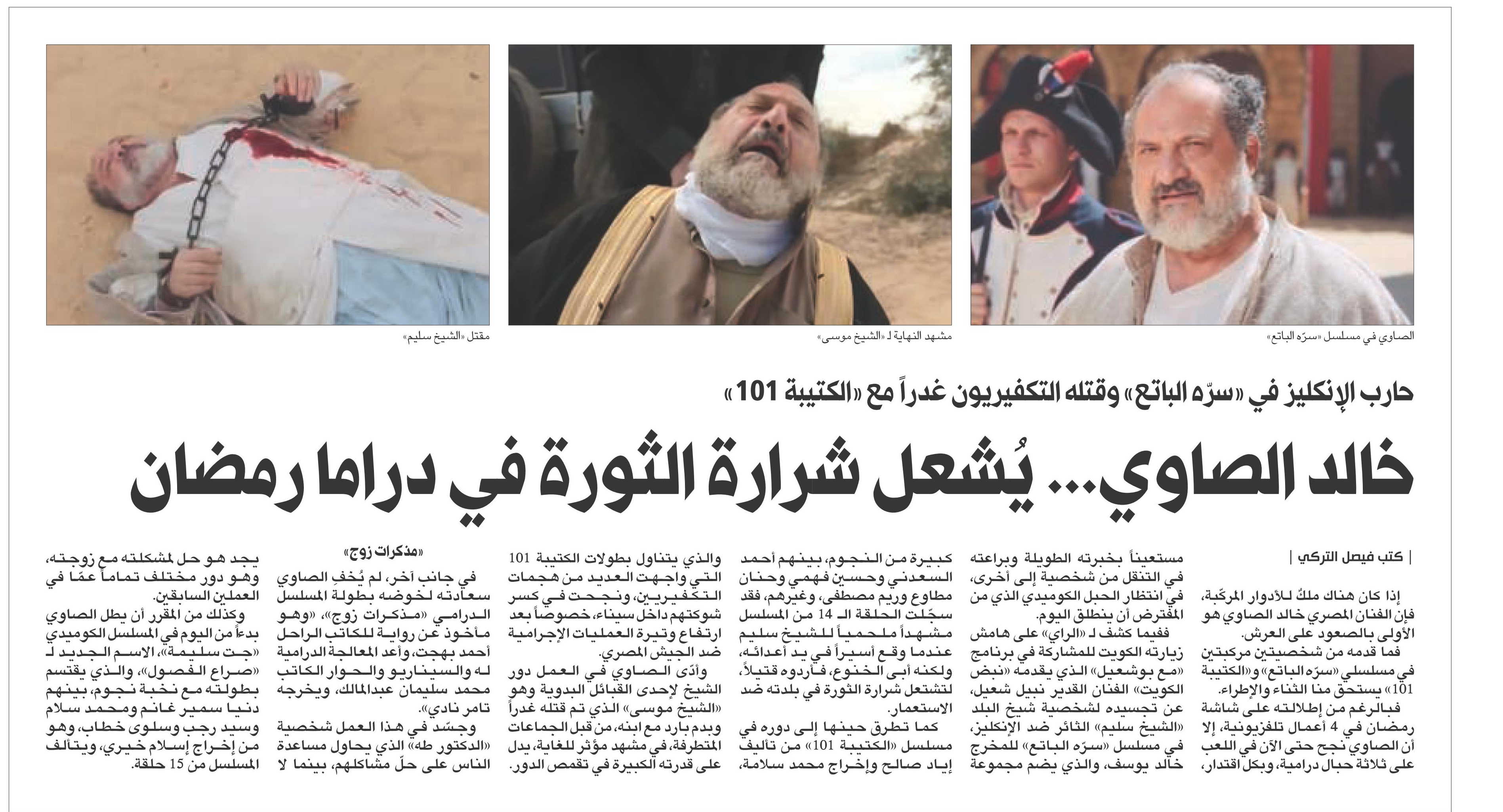 الصاوي في مسلسل «سرّه الباتع»

مشهد النهاية لـ «الشيخ موسى»

مقتل «الشيخ سليم»

حارب الإنكليز في «سرّه الباتع» وقتله التكفيريون غدراً مع «الكتيبة 101»

خالد الصاوي... يُشعل شرارة الثورة في دراما رمضان

| كتب فيصل التركي |

إذا كان هناك ملكٌ للأدوار المركّبة، فإن الفنان المصري خالد الصاوي هو الأولى بالصعود على العرش.

فما قدمه من شخصيتين مركبتين في مسلسلي «سرّه الباتع» و«الكتيبة 101» يستحق منا الثناء والإطراء.

فبالرغم من إطلالته على شاشة رمضان في 4 أعمال تلفزيونية، إلا أن الصاوي نجح حتى الآن في اللعب على ثلاثة حبال درامية، وبكل اقتدار، مستعيناً بخبرته الطويلة وبراعته في التنقل من شخصية إلى أخرى، في انتظار الحبل الكوميدي الذي من المفترض أن ينطلق اليوم.

ففيما كشف لـ «الراي» على هامش زيارته الكويت للمشاركة في برنامج «مع بوشعيل» الذي يقدمه «نبض الكويت» الفنان القدير نبيل شعيل، عن تجسيده لشخصية شيخ البلد «الشيخ سليم» الثائر ضد الإنكليز، في مسلسل «سرّه الباتع» للمخرج خالد يوسف، والذي يضم مجموعة كبيرة من النجوم، بينهم أحمد السعدني وحسين فهمي وحنان مطاوع وريم مصطفى، وغيرهم، فقد سجّلت الحلقة الـ 14 من المسلسل مشهداً ملحمياً للشيخ سليم عندما وقع أسيراً في يد أعدائه، ولكنه أبى الخنوع، فأردوه قتيلاً، لتشتعل شرارة الثورة في بلدته ضد الاستعمار.

كما تطرق حينها إلى دوره في مسلسل «الكتيبة 101» من تأليف إياد صالح وإخراج محمد سلامة، والذي يتناول بطولات الكتيبة 101 التي واجهت العديد من هجمات التكفيريين، ونجحت في كسر شوكتهم داخل سيناء، خصوصاً بعد ارتفاع وتيرة العمليات الإجرامية ضد الجيش المصري.

وأدّى الصاوي في العمل دور الشيخ لإحدى القبائل البدوية وهو «الشيخ موسى» الذي تم قتله غدراً وبدم بارد مع ابنه، من قبل الجماعات المتطرفة، في مشهد مؤثر للغاية، يدل على قدرته الكبيرة في تقمص الدور.

«مذكرات زوج»

في جانب آخر، لم يُخفِ الصاوي سعادته لخوضه بطولة المسلسل الدرامي «مذكرات زوج»، «وهو مأخوذ عن رواية للكاتب الراحل أحمد بهجت، وأعد المعالجة الدرامية له والسيناريو والحوار الكاتب محمد سليمان عبدالمالك، ويخرجه تامر نادي».

وجسّد في هذا العمل شخصية «الدكتور طه» الذي يحاول مساعدة الناس على حلّ مشاكلهم، بينما لا يجد هو حل لمشكلته مع زوجته، وهو دور مختلف تماماً عمّا في العملين السابقين.

وكذلك من المقرر أن يطل الصاوي بدءاً من اليوم في المسلسل الكوميدي «جت سليمة»، الاسم الجديد لـ «صراع الفصول»، والذي يقتسم بطولته مع نخبة نجوم، بينهم دنيا سمير غانم ومحمد سلام وسيد رجب وسلوى خطاب، وهو من إخراج إسلام خيري، ويتألف المسلسل من 15 حلقة.